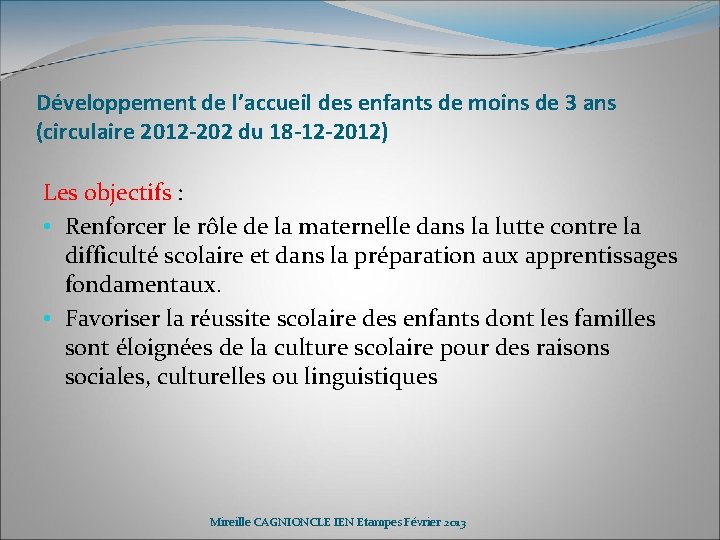 Développement de l'accueil des enfants de moins de 3 ans (circulaire 2012-202 du 18-12-2012)

Les objectifs :

• Renforcer le rôle de la maternelle dans la lutte contre la difficulté scolaire et dans la préparation aux apprentissages fondamentaux.
• Favoriser la réussite scolaire des enfants dont les familles sont éloignées de la culture scolaire pour des raisons sociales, culturelles ou linguistiques

Mireille CAGNIONCLE IEN Etampes Février 2013